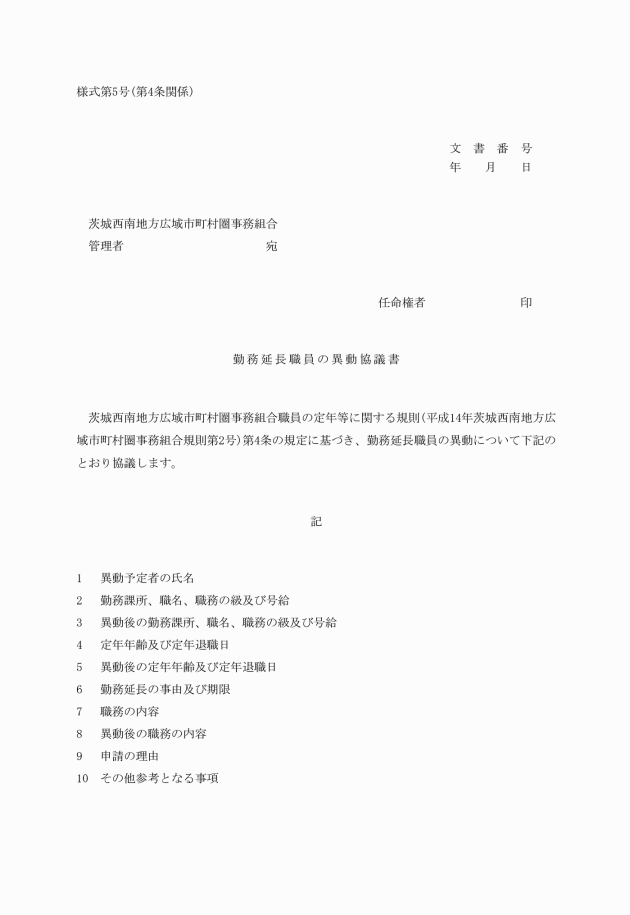 様式第5号(第4条関係)

文　書　番　号
年　　月　　日

茨城西南地方広域市町村圏事務組合
管理者　　　　　　　　　　宛

任命権者　　　　　　　　印

勤務延長職員の異動協議書

茨城西南地方広域市町村圏事務組合職員の定年等に関する規則(平成14年茨城西南地方広域市町村圏事務組合規則第2号)第4条の規定に基づき、勤務延長職員の異動について下記のとおり協議します。

記

1　異動予定者の氏名
2　勤務課所、職名、職務の級及び号給
3　異動後の勤務課所、職名、職務の級及び号給
4　定年年齢及び定年退職日
5　異動後の定年年齢及び定年退職日
6　勤務延長の事由及び期限
7　職務の内容
8　異動後の職務の内容
9　申請の理由
10　その他参考となる事項